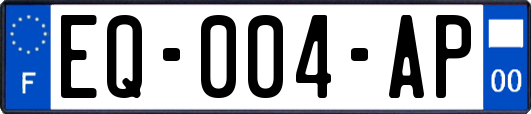 F
EQ-004-AP
00